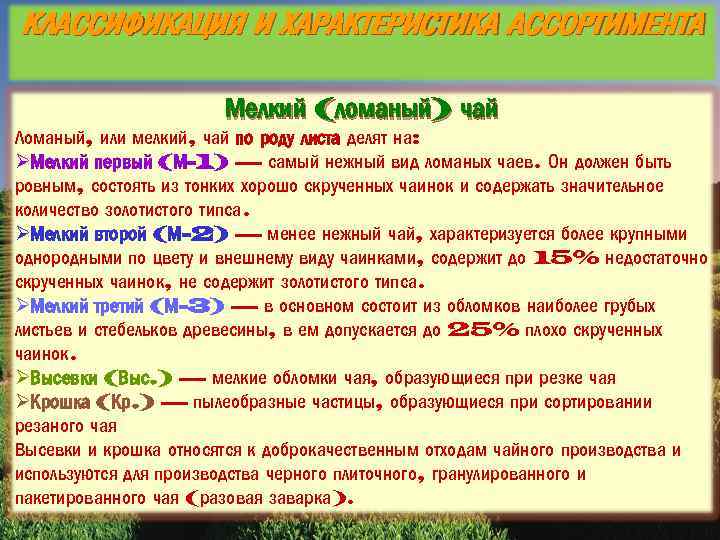 КЛАССИФИКАЦИЯ И ХАРАКТЕРИСТИКА АССОРТИМЕНТА

Мелкий (ломаный) чай

Ломаный, или мелкий, чай по роду листа делят на:

➢Мелкий первый (М-1) — самый нежный вид ломаных чаев. Он должен быть ровным, состоять из тонких хорошо скрученных чаинок и содержать значительное количество золотистого типса.

➢Мелкий второй (М-2) — менее нежный чай, характеризуется более крупными однородными по цвету и внешнему виду чаинками, содержит до 15% недостаточно скрученных чаинок, не содержит золотистого типса.

➢Мелкий третий (М-3) — в основном состоит из обломков наиболее грубых листьев и стебельков древесины, в ем допускается до 25% плохо скрученных чаинок.

➢Высевки (Выс.) — мелкие обломки чая, образующиеся при резке чая

➢Крошка (Кр.) — пылеобразные частицы, образующиеся при сортировании резаного чая

Высевки и крошка относятся к доброкачественным отходам чайного производства и используются для производства черного плиточного, гранулированного и пакетированного чая (разовая заварка).